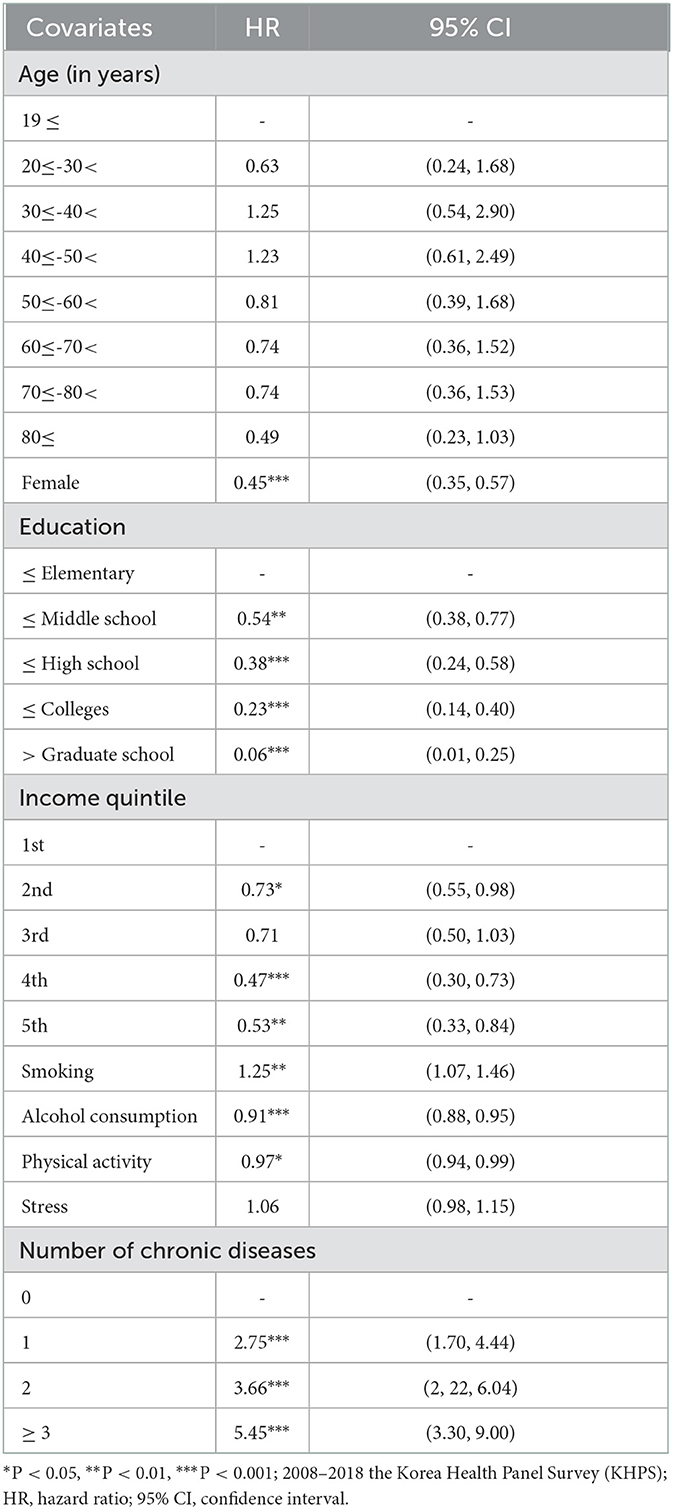 | Covariates | HR | 95% CI |
|---|---|---|
| Age (in years) | | |
| 19 ≤ | - | - |
| 20≤-30< | 0.63 | (0.24, 1.68) |
| 30≤-40< | 1.25 | (0.54, 2.90) |
| 40≤-50< | 1.23 | (0.61, 2.49) |
| 50≤-60< | 0.81 | (0.39, 1.68) |
| 60≤-70< | 0.74 | (0.36, 1.52) |
| 70≤-80< | 0.74 | (0.36, 1.53) |
| 80≤ | 0.49 | (0.23, 1.03) |
| Female | 0.45*** | (0.35, 0.57) |
| Education | | |
| ≤ Elementary | - | - |
| ≤ Middle school | 0.54** | (0.38, 0.77) |
| ≤ High school | 0.38*** | (0.24, 0.58) |
| ≤ Colleges | 0.23*** | (0.14, 0.40) |
| > Graduate school | 0.06*** | (0.01, 0.25) |
| Income quintile | | |
| 1st | - | - |
| 2nd | 0.73* | (0.55, 0.98) |
| 3rd | 0.71 | (0.50, 1.03) |
| 4th | 0.47*** | (0.30, 0.73) |
| 5th | 0.53** | (0.33, 0.84) |
| Smoking | 1.25** | (1.07, 1.46) |
| Alcohol consumption | 0.91*** | (0.88, 0.95) |
| Physical activity | 0.97* | (0.94, 0.99) |
| Stress | 1.06 | (0.98, 1.15) |
| Number of chronic diseases | | |
| 0 | - | - |
| 1 | 2.75*** | (1.70, 4.44) |
| 2 | 3.66*** | (2, 22, 6.04) |
| ≥ 3 | 5.45*** | (3.30, 9.00) |

*P < 0.05, **P < 0.01, ***P < 0.001; 2008–2018 the Korea Health Panel Survey (KHPS); HR, hazard ratio; 95% CI, confidence interval.